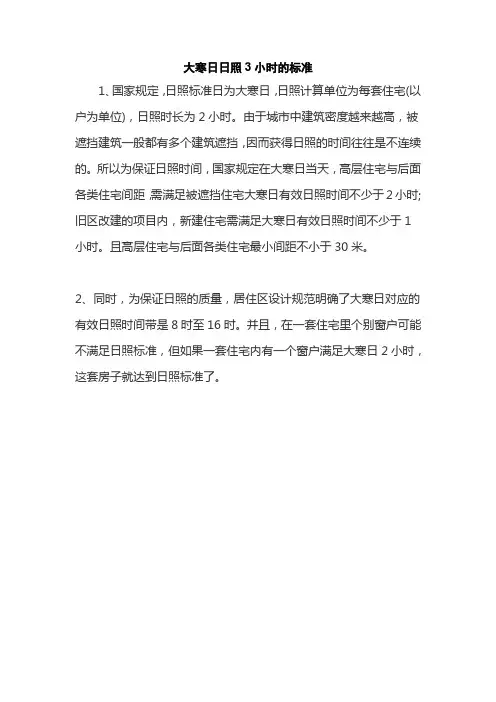 大寒日日照 3 小时的标准

1、国家规定，日照标准日为大寒日，日照计算单位为每套住宅(以户为单位)，日照时长为 2 小时。由于城市中建筑密度越来越高，被遮挡建筑一般都有多个建筑遮挡，因而获得日照的时间往往是不连续的。所以为保证日照时间，国家规定在大寒日当天，高层住宅与后面各类住宅间距，需满足被遮挡住宅大寒日有效日照时间不少于 2 小时；旧区改建的项目内，新建住宅需满足大寒日有效日照时间不少于 1 小时。且高层住宅与后面各类住宅最小间距不小于 30 米。

2、同时，为保证日照的质量，居住区设计规范明确了大寒日对应的有效日照时间带是 8 时至 16 时。并且，在一套住宅里个别窗户可能不满足日照标准，但如果一套住宅内有一个窗户满足大寒日 2 小时，这套房子就达到日照标准了。